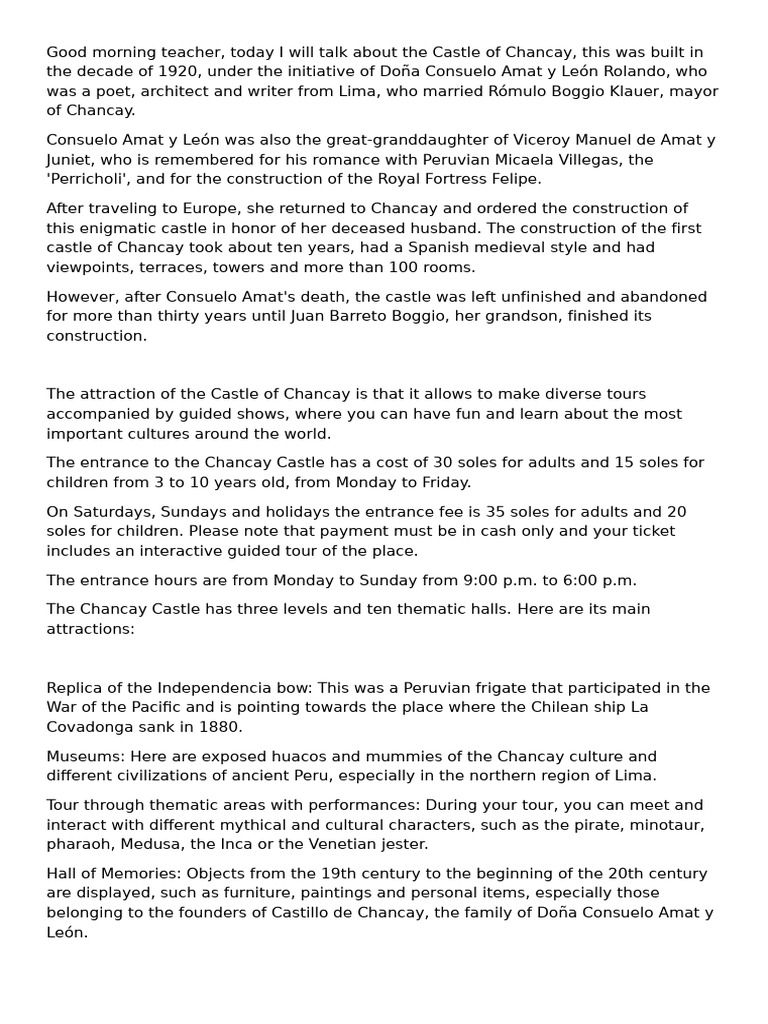 Good morning teacher, today I will talk about the Castle of Chancay, this was built in the decade of 1920, under the initiative of Doña Consuelo Amat y León Rolando, who was a poet, architect and writer from Lima, who married Rómulo Boggio Klauer, mayor of Chancay.

Consuelo Amat y León was also the great-granddaughter of Viceroy Manuel de Amat y Juniet, who is remembered for his romance with Peruvian Micaela Villegas, the 'Perricholi', and for the construction of the Royal Fortress Felipe.

After traveling to Europe, she returned to Chancay and ordered the construction of this enigmatic castle in honor of her deceased husband. The construction of the first castle of Chancay took about ten years, had a Spanish medieval style and had viewpoints, terraces, towers and more than 100 rooms.

However, after Consuelo Amat's death, the castle was left unfinished and abandoned for more than thirty years until Juan Barreto Boggio, her grandson, finished its construction.

The attraction of the Castle of Chancay is that it allows to make diverse tours accompanied by guided shows, where you can have fun and learn about the most important cultures around the world.

The entrance to the Chancay Castle has a cost of 30 soles for adults and 15 soles for children from 3 to 10 years old, from Monday to Friday.

On Saturdays, Sundays and holidays the entrance fee is 35 soles for adults and 20 soles for children. Please note that payment must be in cash only and your ticket includes an interactive guided tour of the place.

The entrance hours are from Monday to Sunday from 9:00 p.m. to 6:00 p.m.

The Chancay Castle has three levels and ten thematic halls. Here are its main attractions:

Replica of the Independencia bow: This was a Peruvian frigate that participated in the War of the Pacific and is pointing towards the place where the Chilean ship La Covadonga sank in 1880.

Museums: Here are exposed huacos and mummies of the Chancay culture and different civilizations of ancient Peru, especially in the northern region of Lima.

Tour through thematic areas with performances: During your tour, you can meet and interact with different mythical and cultural characters, such as the pirate, minotaur, pharaoh, Medusa, the Inca or the Venetian jester.

Hall of Memories: Objects from the 19th century to the beginning of the 20th century are displayed, such as furniture, paintings and personal items, especially those belonging to the founders of Castillo de Chancay, the family of Doña Consuelo Amat y León.